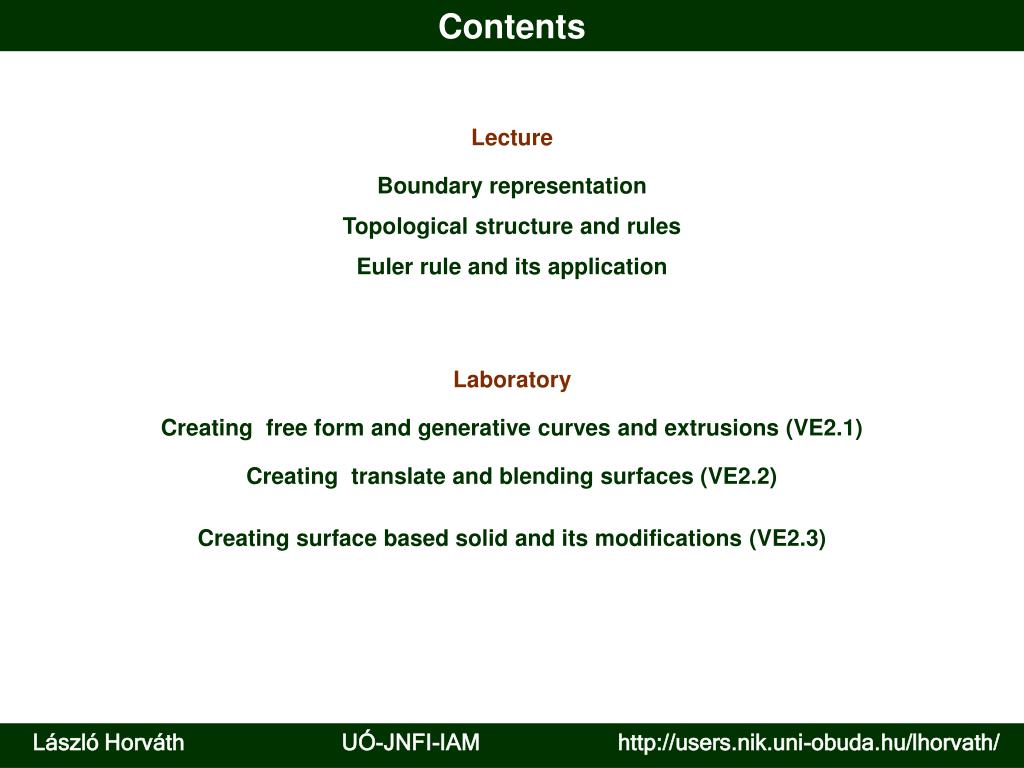 Contents

Lecture

Boundary representation

Topological structure and rules

Euler rule and its application

Laboratory

Creating  free form and generative curves and extrusions (VE2.1)

Creating  translate and blending surfaces (VE2.2)

Creating surface based solid and its modifications (VE2.3)

László Horváth UÓ-JNFI-IAM http://users.nik.uni-obuda.hu/lhorvath/